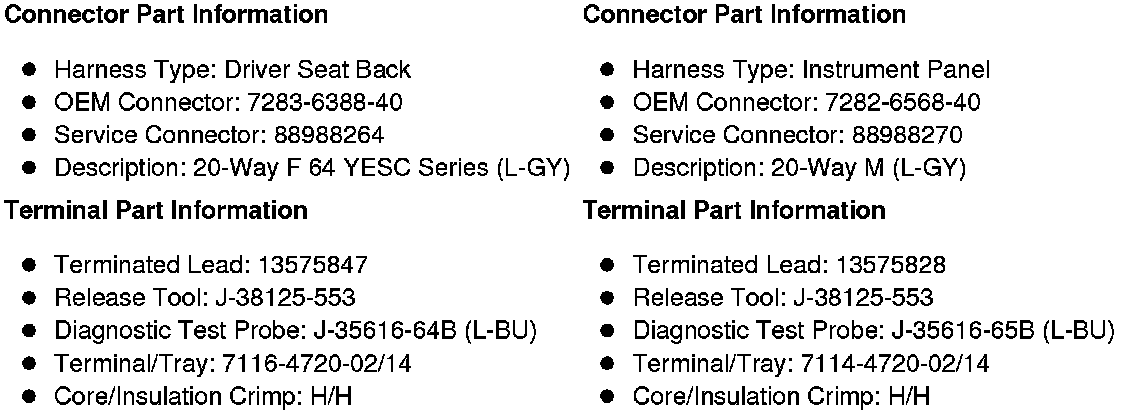 Connector Part Information

• Harness Type: Driver Seat Back
• OEM Connector: 7283-6388-40
• Service Connector: 88988264
• Description: 20-Way F 64 YESC Series (L-GY)

Terminal Part Information

• Terminated Lead: 13575847
• Release Tool: J-38125-553
• Diagnostic Test Probe: J-35616-64B (L-BU)
• Terminal/Tray: 7116-4720-02/14
• Core/Insulation Crimp: H/H

Connector Part Information

• Harness Type: Instrument Panel
• OEM Connector: 7282-6568-40
• Service Connector: 88988270
• Description: 20-Way M (L-GY)

Terminal Part Information

• Terminated Lead: 13575828
• Release Tool: J-38125-553
• Diagnostic Test Probe: J-35616-65B (L-BU)
• Terminal/Tray: 7114-4720-02/14
• Core/Insulation Crimp: H/H